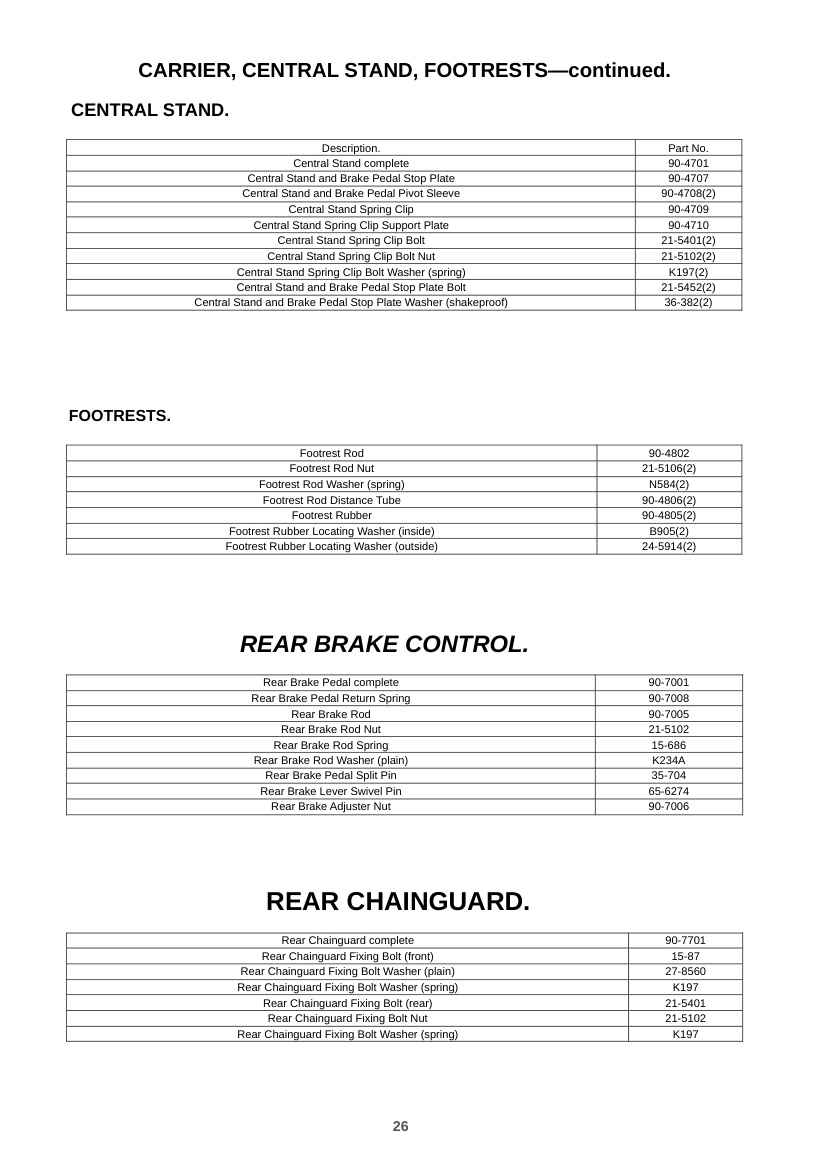 CARRIER, CENTRAL STAND, FOOTRESTS—continued.

CENTRAL STAND.

| Description. | Part No. |
|---|---|
| Central Stand complete | 90-4701 |
| Central Stand and Brake Pedal Stop Plate | 90-4707 |
| Central Stand and Brake Pedal Pivot Sleeve | 90-4708(2) |
| Central Stand Spring Clip | 90-4709 |
| Central Stand Spring Clip Support Plate | 90-4710 |
| Central Stand Spring Clip Bolt | 21-5401(2) |
| Central Stand Spring Clip Bolt Nut | 21-5102(2) |
| Central Stand Spring Clip Bolt Washer (spring) | K197(2) |
| Central Stand and Brake Pedal Stop Plate Bolt | 21-5452(2) |
| Central Stand and Brake Pedal Stop Plate Washer (shakeproof) | 36-382(2) |

FOOTRESTS.

| Footrest Rod | 90-4802 |
|---|---|
| Footrest Rod Nut | 21-5106(2) |
| Footrest Rod Washer (spring) | N584(2) |
| Footrest Rod Distance Tube | 90-4806(2) |
| Footrest Rubber | 90-4805(2) |
| Footrest Rubber Locating Washer (inside) | B905(2) |
| Footrest Rubber Locating Washer (outside) | 24-5914(2) |

REAR BRAKE CONTROL.

| Rear Brake Pedal complete | 90-7001 |
|---|---|
| Rear Brake Pedal Return Spring | 90-7008 |
| Rear Brake Rod | 90-7005 |
| Rear Brake Rod Nut | 21-5102 |
| Rear Brake Rod Spring | 15-686 |
| Rear Brake Rod Washer (plain) | K234A |
| Rear Brake Pedal Split Pin | 35-704 |
| Rear Brake Lever Swivel Pin | 65-6274 |
| Rear Brake Adjuster Nut | 90-7006 |

REAR CHAINGUARD.

| Rear Chainguard complete | 90-7701 |
|---|---|
| Rear Chainguard Fixing Bolt (front) | 15-87 |
| Rear Chainguard Fixing Bolt Washer (plain) | 27-8560 |
| Rear Chainguard Fixing Bolt Washer (spring) | K197 |
| Rear Chainguard Fixing Bolt (rear) | 21-5401 |
| Rear Chainguard Fixing Bolt Nut | 21-5102 |
| Rear Chainguard Fixing Bolt Washer (spring) | K197 |

26